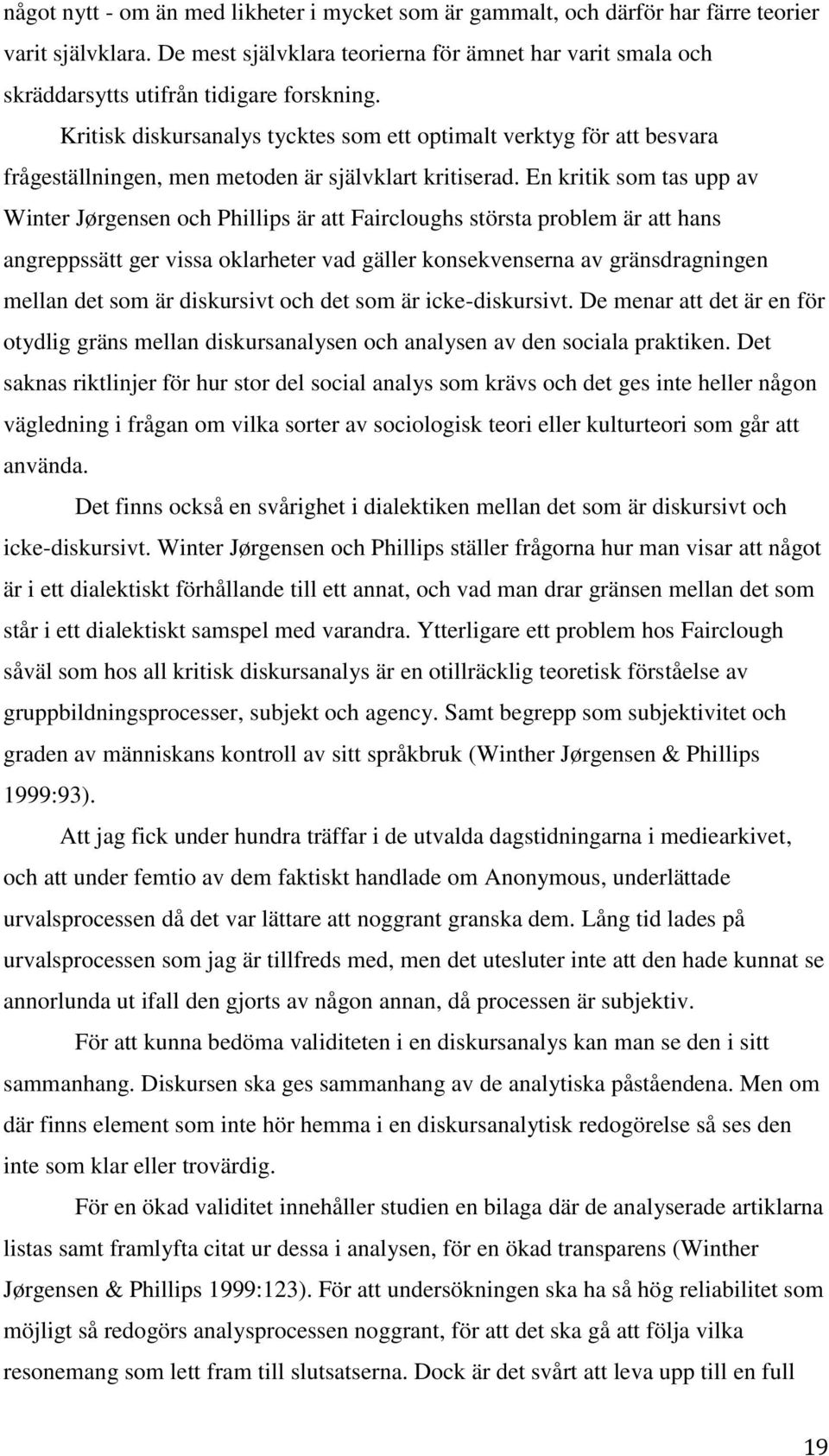 något nytt - om än med likheter i mycket som är gammalt, och därför har färre teorier varit självklara. De mest självklara teorierna för ämnet har varit smala och skräddarsytts utifrån tidigare forskning.

Kritisk diskursanalys tycktes som ett optimalt verktyg för att besvara frågeställningen, men metoden är självklart kritiserad. En kritik som tas upp av Winter Jørgensen och Phillips är att Faircloughs största problem är att hans angreppssätt ger vissa oklarheter vad gäller konsekvenserna av gränsdragningen mellan det som är diskursivt och det som är icke-diskursivt. De menar att det är en för otydlig gräns mellan diskursanalysen och analysen av den sociala praktiken. Det saknas riktlinjer för hur stor del social analys som krävs och det ges inte heller någon vägledning i frågan om vilka sorter av sociologisk teori eller kulturteori som går att använda.

Det finns också en svårighet i dialektiken mellan det som är diskursivt och icke-diskursivt. Winter Jørgensen och Phillips ställer frågorna hur man visar att något är i ett dialektiskt förhållande till ett annat, och vad man drar gränsen mellan det som står i ett dialektiskt samspel med varandra. Ytterligare ett problem hos Fairclough såväl som hos all kritisk diskursanalys är en otillräcklig teoretisk förståelse av gruppbildningsprocesser, subjekt och agency. Samt begrepp som subjektivitet och graden av människans kontroll av sitt språkbruk (Winther Jørgensen & Phillips 1999:93).

Att jag fick under hundra träffar i de utvalda dagstidningarna i mediearkivet, och att under femtio av dem faktiskt handlade om Anonymous, underlättade urvalsprocessen då det var lättare att noggrant granska dem. Lång tid lades på urvalsprocessen som jag är tillfreds med, men det utesluter inte att den hade kunnat se annorlunda ut ifall den gjorts av någon annan, då processen är subjektiv.

För att kunna bedöma validiteten i en diskursanalys kan man se den i sitt sammanhang. Diskursen ska ges sammanhang av de analytiska påståendena. Men om där finns element som inte hör hemma i en diskursanalytisk redogörelse så ses den inte som klar eller trovärdig.

För en ökad validitet innehåller studien en bilaga där de analyserade artiklarna listas samt framlyfta citat ur dessa i analysen, för en ökad transparens (Winther Jørgensen & Phillips 1999:123). För att undersökningen ska ha så hög reliabilitet som möjligt så redogörs analysprocessen noggrant, för att det ska gå att följa vilka resonemang som lett fram till slutsatserna. Dock är det svårt att leva upp till en full

19